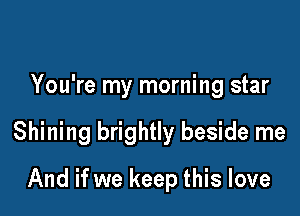 You're my morning star
Shining brightly beside me
And if we keep this love